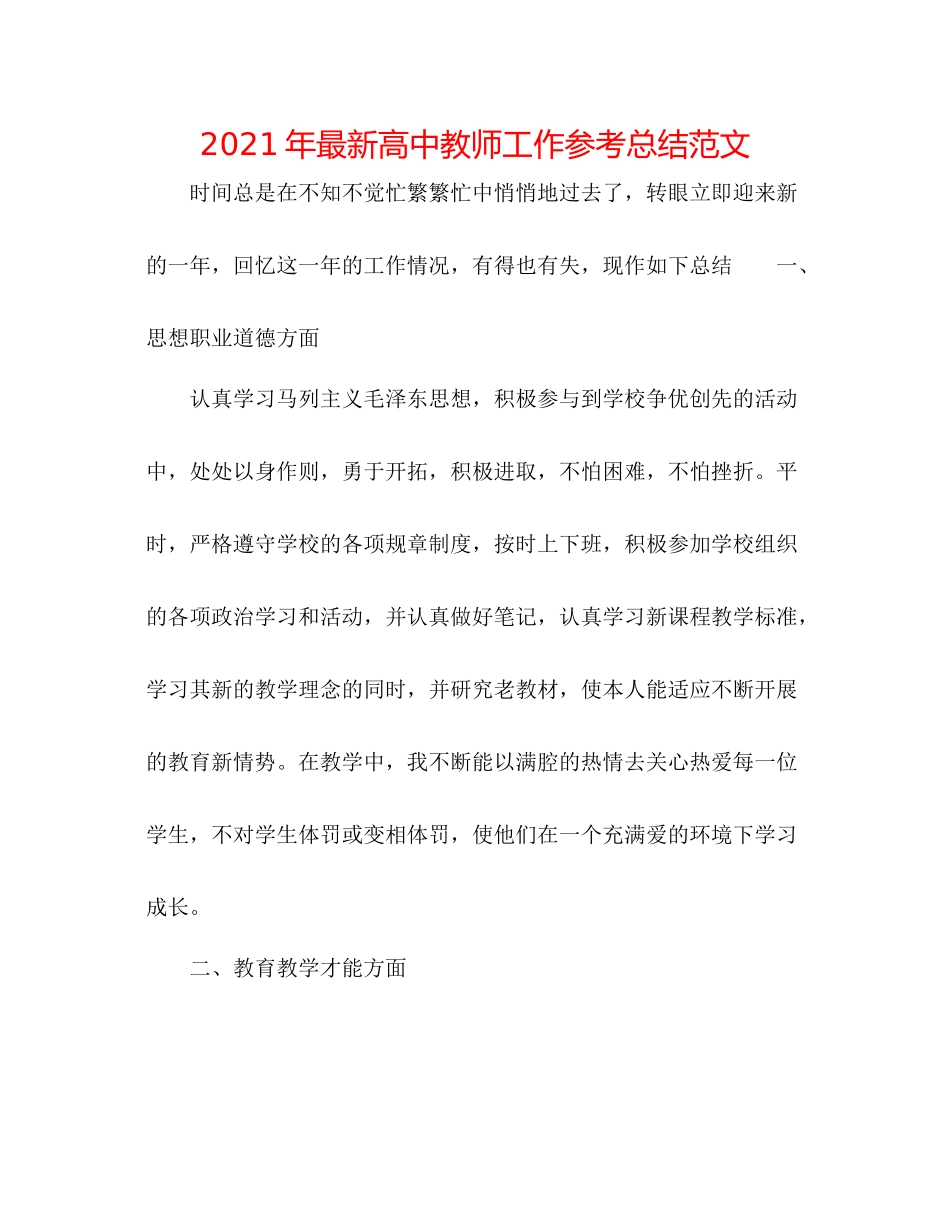 2021年最新高中教师工作参考总结范文

时间总是在不知不觉忙繁繁忙中悄悄地过去了，转眼立即迎来新的一年，回忆这一年的工作情况，有得也有失，现作如下总结　一、思想职业道德方面

认真学习马列主义毛泽东思想，积极参与到学校争优创先的活动中，处处以身作则，勇于开拓，积极进取，不怕困难，不怕挫折。平时，严格遵守学校的各项规章制度，按时上下班，积极参加学校组织的各项政治学习和活动，并认真做好笔记，认真学习新课程教学标准，学习其新的教学理念的同时，并研究老教材，使本人能适应不断开展的教育新情势。在教学中，我不断能以满腔的热情去关心热爱每一位学生，不对学生体罚或变相体罚，使他们在一个充满爱的环境下学习成长。

二、教育教学才能方面